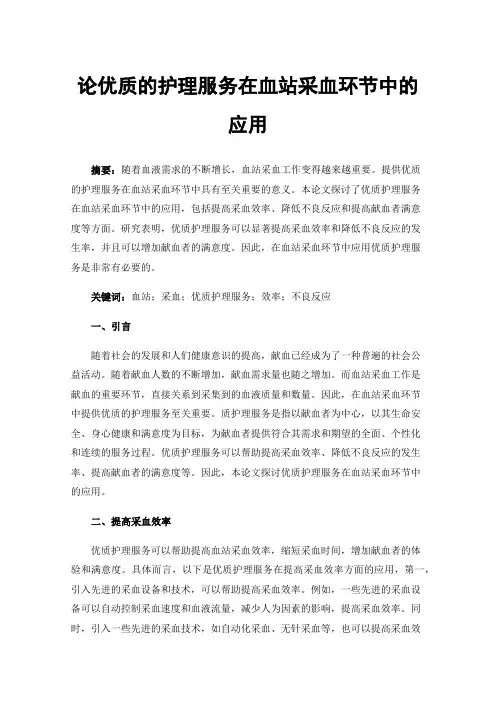 论优质的护理服务在血站采血环节中的应用

摘要：随着血液需求的不断增长，血站采血工作变得越来越重要。提供优质的护理服务在血站采血环节中具有至关重要的意义。本论文探讨了优质护理服务在血站采血环节中的应用，包括提高采血效率、降低不良反应和提高献血者满意度等方面。研究表明，优质护理服务可以显著提高采血效率和降低不良反应的发生率，并且可以增加献血者的满意度。因此，在血站采血环节中应用优质护理服务是非常有必要的。

关键词：血站；采血；优质护理服务；效率；不良反应

一、引言

随着社会的发展和人们健康意识的提高，献血已经成为了一种普遍的社会公益活动。随着献血人数的不断增加，献血需求量也随之增加。而血站采血工作是献血的重要环节，直接关系到采集到的血液质量和数量。因此，在血站采血环节中提供优质的护理服务至关重要。质护理服务是指以献血者为中心，以其生命安全、身心健康和满意度为目标，为献血者提供符合其需求和期望的全面、个性化和连续的服务过程。优质护理服务可以帮助提高采血效率、降低不良反应的发生率、提高献血者的满意度等。因此，本论文探讨优质护理服务在血站采血环节中的应用。

二、提高采血效率

优质护理服务可以帮助提高血站采血效率，缩短采血时间，增加献血者的体验和满意度。具体而言，以下是优质护理服务在提高采血效率方面的应用，第一，引入先进的采血设备和技术，可以帮助提高采血效率。例如，一些先进的采血设备可以自动控制采血速度和血液流量，减少人为因素的影响，提高采血效率。同时，引入一些先进的采血技术，如自动化采血、无针采血等，也可以提高采血效